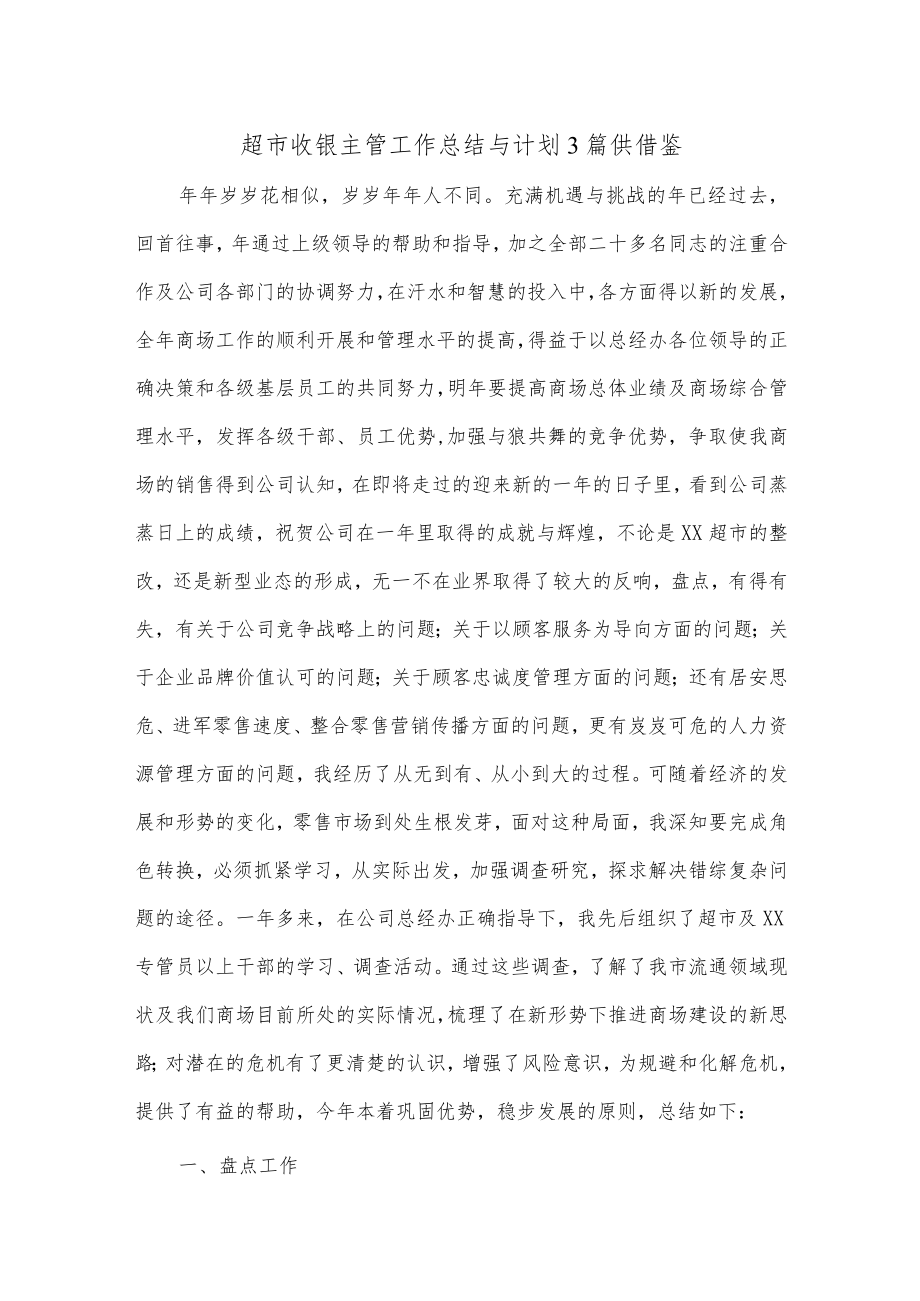 超市收银主管工作总结与计划3篇供借鉴

年年岁岁花相似，岁岁年年人不同。充满机遇与挑战的年已经过去，回首往事，年通过上级领导的帮助和指导，加之全部二十多名同志的注重合作及公司各部门的协调努力，在汗水和智慧的投入中，各方面得以新的发展，全年商场工作的顺利开展和管理水平的提高，得益于以总经办各位领导的正确决策和各级基层员工的共同努力，明年要提高商场总体业绩及商场综合管理水平，发挥各级干部、员工优势，加强与狼共舞的竞争优势，争取使我商场的销售得到公司认知，在即将走过的迎来新的一年的日子里，看到公司蒸蒸日上的成绩，祝贺公司在一年里取得的成就与辉煌，不论是XX超市的整改，还是新型业态的形成，无一不在业界取得了较大的反响，盘点，有得有失，有关于公司竞争战略上的问题；关于以顾客服务为导向方面的问题；关于企业品牌价值认可的问题；关于顾客忠诚度管理方面的问题；还有居安思危、进军零售速度、整合零售营销传播方面的问题，更有岌岌可危的人力资源管理方面的问题，我经历了从无到有、从小到大的过程。可随着经济的发展和形势的变化，零售市场到处生根发芽，面对这种局面，我深知要完成角色转换，必须抓紧学习，从实际出发，加强调查研究，探求解决错综复杂问题的途径。一年多来，在公司总经办正确指导下，我先后组织了超市及XX专管员以上干部的学习、调查活动。通过这些调查，了解了我市流通领域现状及我们商场目前所处的实际情况，梳理了在新形势下推进商场建设的新思路；对潜在的危机有了更清楚的认识，增强了风险意识，为规避和化解危机，提供了有益的帮助，今年本着巩固优势，稳步发展的原则，总结如下：

一、盘点工作